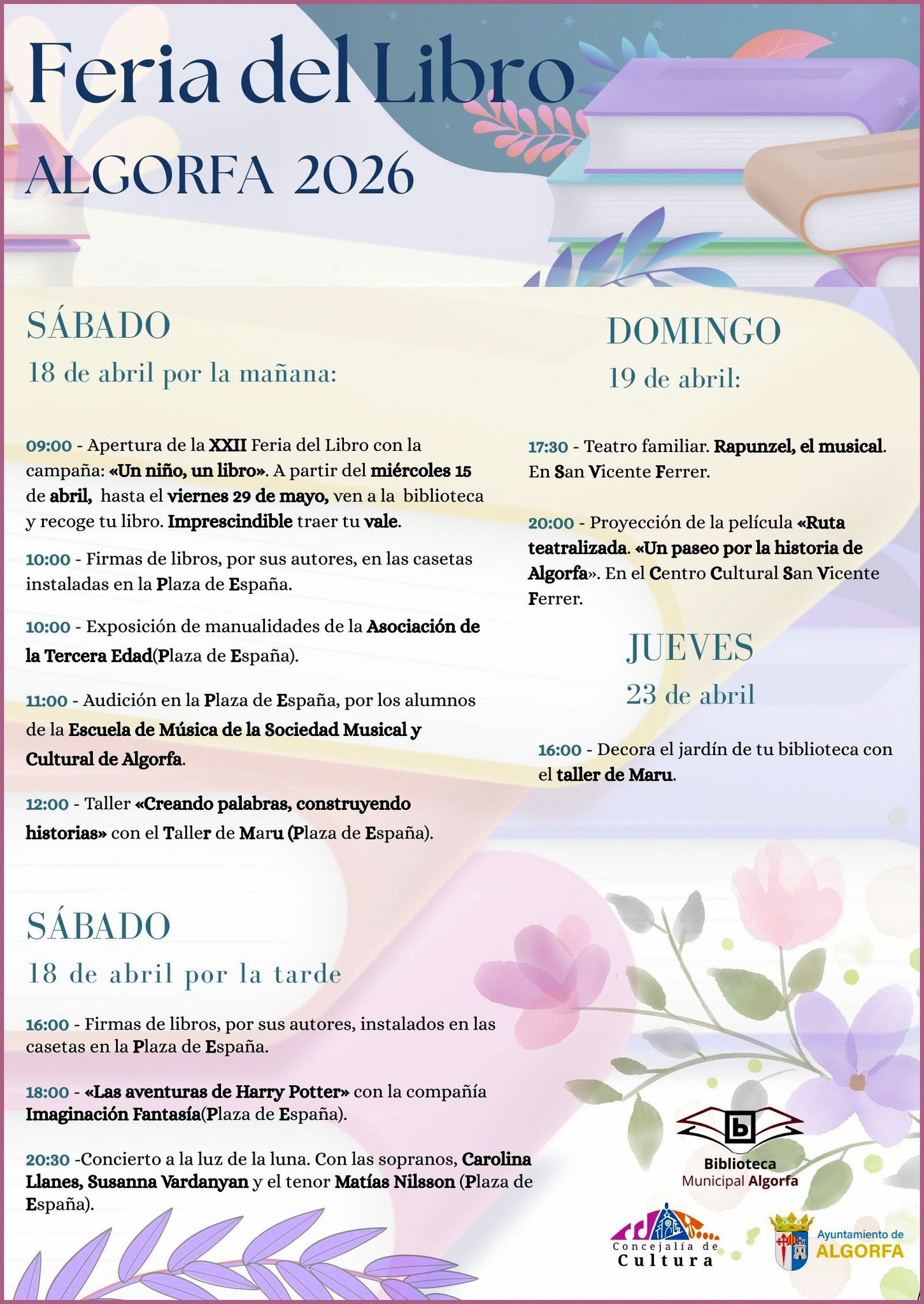 Feria del Libro
ALGORFA 2026

SÁBADO
18 de abril por la mañana:

09:00 - Apertura de la XXII Feria del Libro con la campaña: «Un niño, un libro». A partir del miércoles 15 de abril, hasta el viernes 29 de mayo, ven a la biblioteca y recoge tu libro. Imprescindible traer tu vale.

10:00 - Firmas de libros, por sus autores, en las casetas instaladas en la Plaza de España.

10:00 - Exposición de manualidades de la Asociación de la Tercera Edad(Plaza de España).

11:00 - Audición en la Plaza de España, por los alumnos de la Escuela de Música de la Sociedad Musical y Cultural de Algorfa.

12:00 - Taller «Creando palabras, construyendo historias» con el Taller de Maru (Plaza de España).

SÁBADO
18 de abril por la tarde

16:00 - Firmas de libros, por sus autores, instalados en las casetas en la Plaza de España.

18:00 - «Las aventuras de Harry Potter» con la compañía Imaginación Fantasía(Plaza de España).

20:30 -Concierto a la luz de la luna. Con las sopranos, Carolina Llanes, Susanna Vardanyan y el tenor Matías Nilsson (Plaza de España).

DOMINGO
19 de abril:

17:30 - Teatro familiar. Rapunzel, el musical. En San Vicente Ferrer.

20:00 - Proyección de la película «Ruta teatralizada. «Un paseo por la historia de Algorfa». En el Centro Cultural San Vicente Ferrer.

JUEVES
23 de abril

16:00 - Decora el jardín de tu biblioteca con el taller de Maru.

Biblioteca
Municipal Algorfa

Concejalía de
Cultura

Ayuntamiento de
ALGORFA